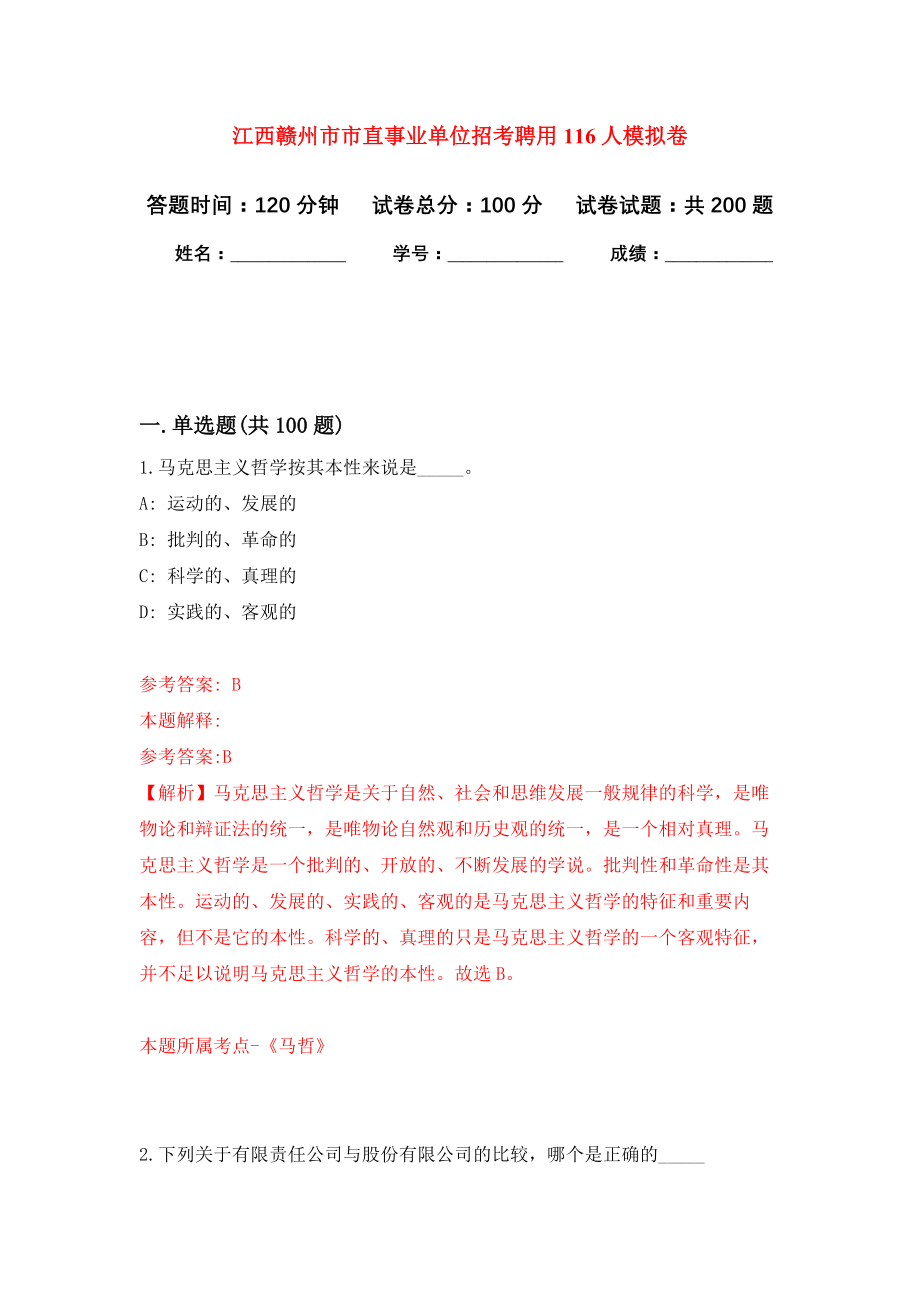 江西赣州市市直事业单位招考聘用116人模拟卷

答题时间：120分钟　试卷总分：100分　试卷试题：共200题

姓名：____________　学号：____________　成绩：___________

一.单选题(共100题)

1.马克思主义哲学按其本性来说是_____。
A: 运动的、发展的
B: 批判的、革命的
C: 科学的、真理的
D: 实践的、客观的

参考答案: B
本题解释:
参考答案:B
【解析】马克思主义哲学是关于自然、社会和思维发展一般规律的科学，是唯物论和辩证法的统一，是唯物论自然观和历史观的统一，是一个相对真理。马克思主义哲学是一个批判的、开放的、不断发展的学说。批判性和革命性是其本性。运动的、发展的、实践的、客观的是马克思主义哲学的特征和重要内容，但不是它的本性。科学的、真理的只是马克思主义哲学的一个客观特征，并不足以说明马克思主义哲学的本性。故选B。

本题所属考点-《马哲》

2.下列关于有限责任公司与股份有限公司的比较，哪个是正确的_____